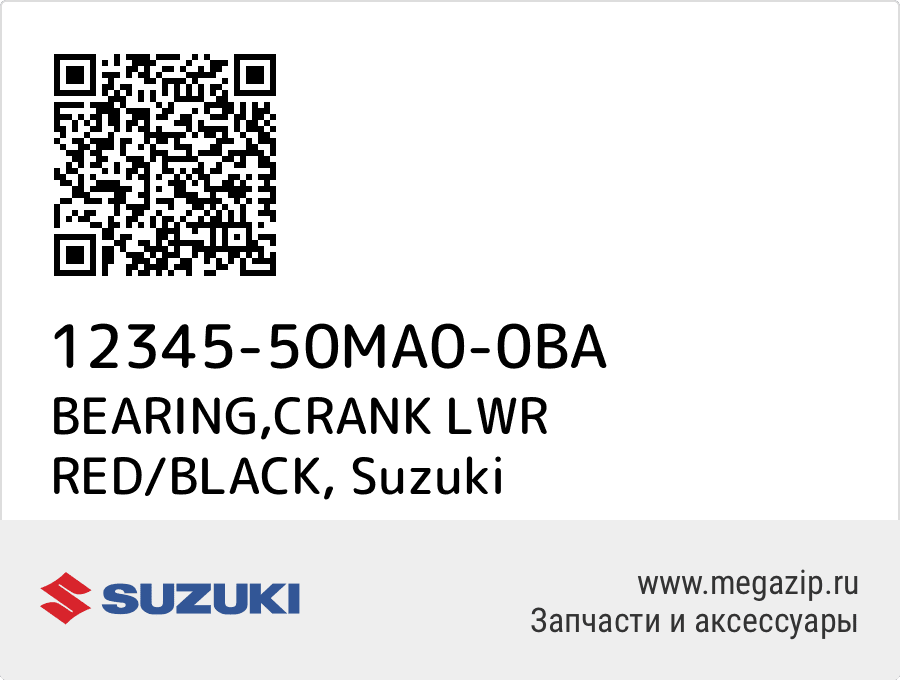 12345-50MA0-0BA
BEARING,CRANK LWR RED/BLACK, Suzuki

SUZUKI

www.megazip.ru
Запчасти и аксессуары